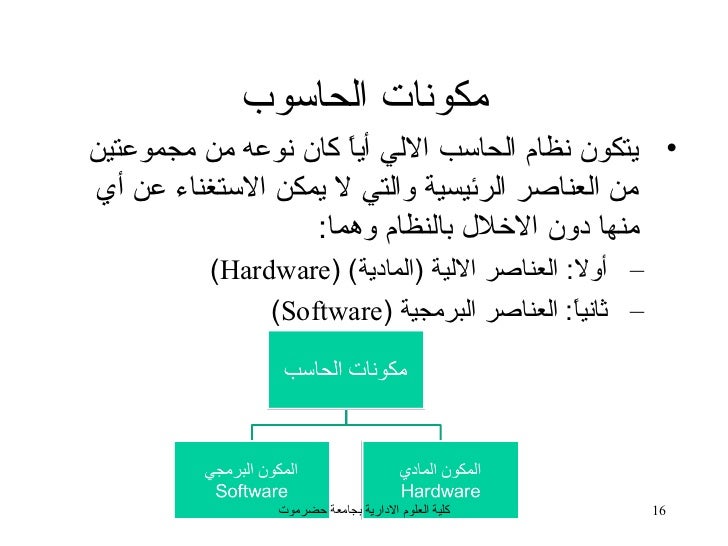 مكونات الحاسوب

• يتكون نظام الحاسب الالي أياً كان نوعه من مجموعتين من العناصر الرئيسية والتي لا يمكن الاستغناء عن أي منها دون الاخلال بالنظام وهما:

– أولا: العناصر الالية (المادية) (Hardware)

– ثانياً: العناصر البرمجية (Software)

مكونات الحاسب

المكون المادي Hardware

المكون البرمجي Software

كلية العلوم الادارية بجامعة حضرموت

16